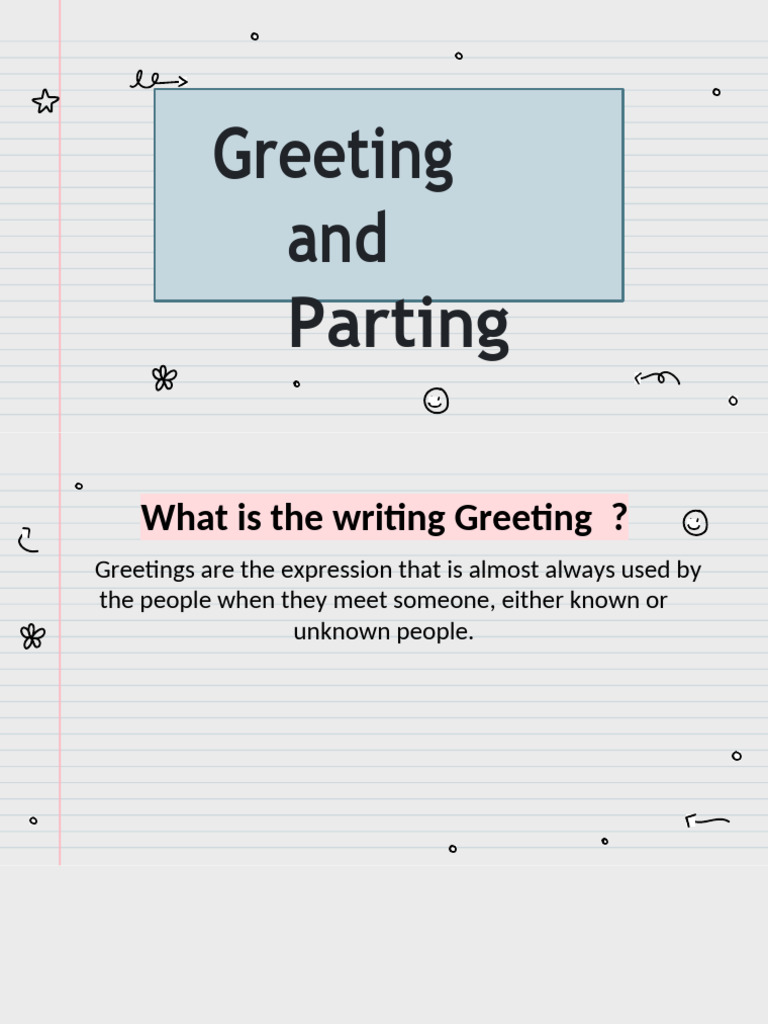 Greeting
and
Parting

What is the writing Greeting ?

Greetings are the expression that is almost always used by the people when they meet someone, either known or unknown people.